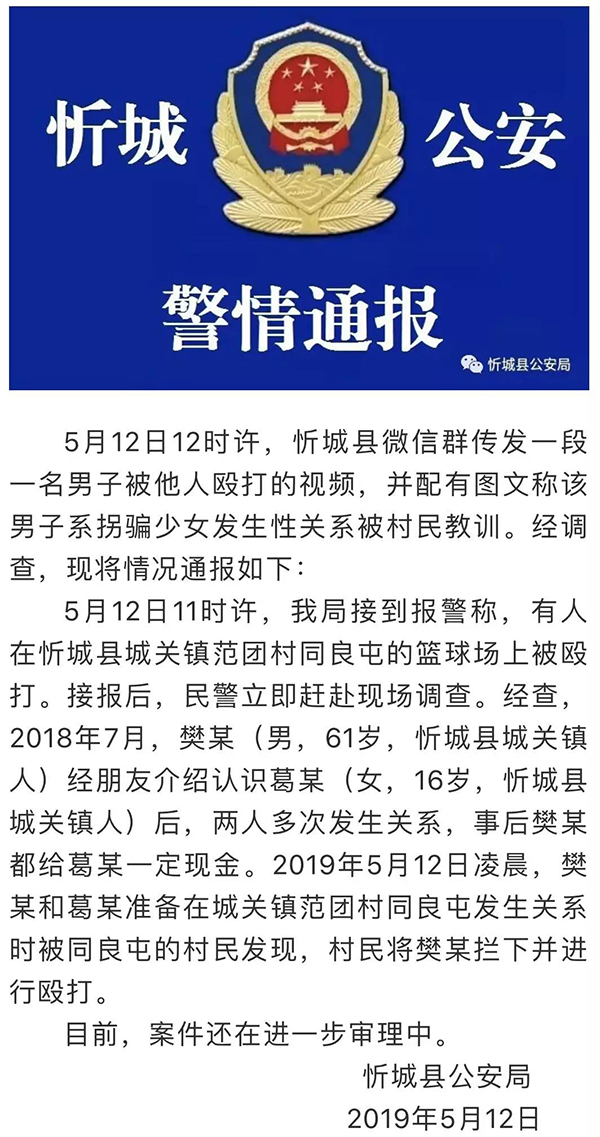 忻城 公安

警情通报

忻城县公安局

5月12日12时许，忻城县微信群传发一段一名男子被他人殴打的视频，并配有图文称该男子系拐骗少女发生性关系被村民教训。经调查，现将情况通报如下：

5月12日11时许，我局接到报警称，有人在忻城县城关镇范团村同良屯的篮球场上被殴打。接报后，民警立即赶赴现场调查。经查，2018年7月，樊某（男，61岁，忻城县城关镇人）经朋友介绍认识葛某（女，16岁，忻城县城关镇人）后，两人多次发生关系，事后樊某都给葛某一定现金。2019年5月12日凌晨，樊某和葛某准备在城关镇范团村同良屯发生关系时被同良屯的村民发现，村民将樊某拦下并进行殴打。

目前，案件还在进一步审理中。

忻城县公安局
2019年5月12日